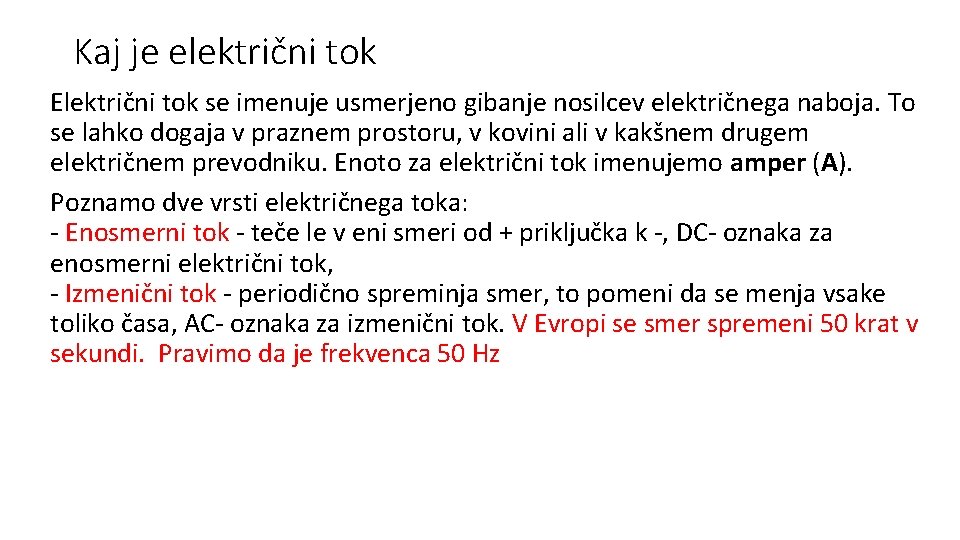 Kaj je električni tok

Električni tok se imenuje usmerjeno gibanje nosilcev električnega naboja. To se lahko dogaja v praznem prostoru, v kovini ali v kakšnem drugem električnem prevodniku. Enoto za električni tok imenujemo amper (A).

Poznamo dve vrsti električnega toka:
- Enosmerni tok - teče le v eni smeri od + priključka k -, DC- oznaka za enosmerni električni tok,
- Izmenični tok - periodično spreminja smer, to pomeni da se menja vsake toliko časa, AC- oznaka za izmenični tok. V Evropi se smer spremeni 50 krat v sekundi. Pravimo da je frekvenca 50 Hz